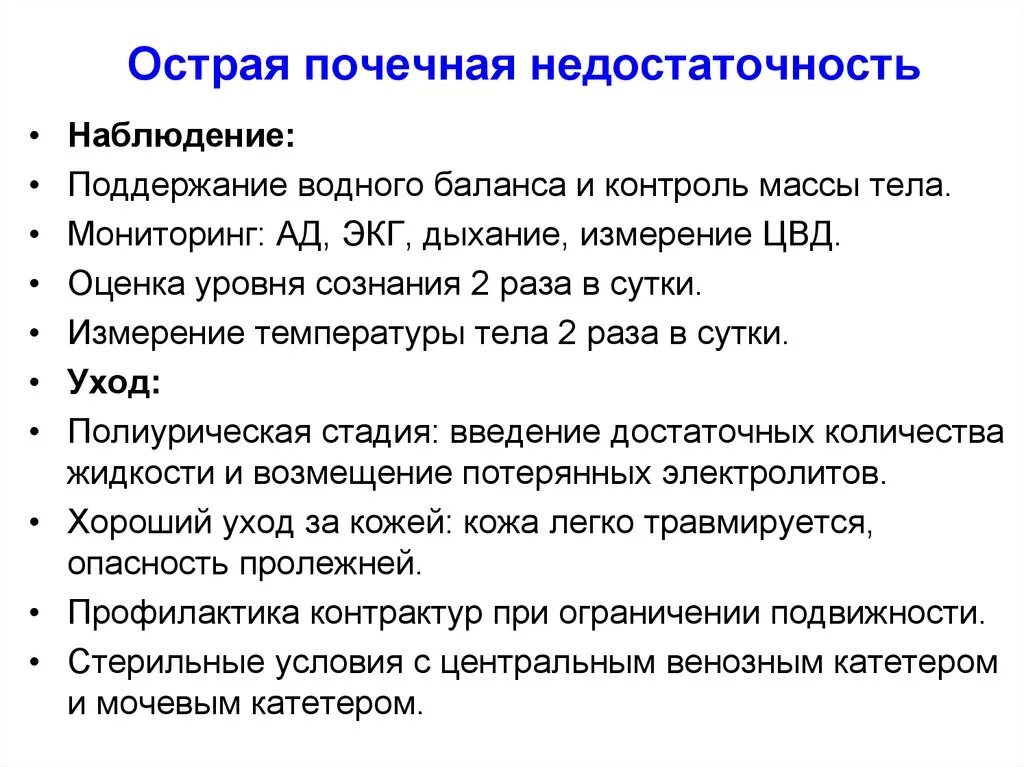 Острая почечная недостаточность

• Наблюдение:
• Поддержание водного баланса и контроль массы тела.
• Мониторинг: АД, ЭКГ, дыхание, измерение ЦВД.
• Оценка уровня сознания 2 раза в сутки.
• Измерение температуры тела 2 раза в сутки.
• Уход:
• Полиурическая стадия: введение достаточных количества жидкости и возмещение потерянных электролитов.
• Хороший уход за кожей: кожа легко травмируется, опасность пролежней.
• Профилактика контрактур при ограничении подвижности.
• Стерильные условия с центральным венозным катетером и мочевым катетером.